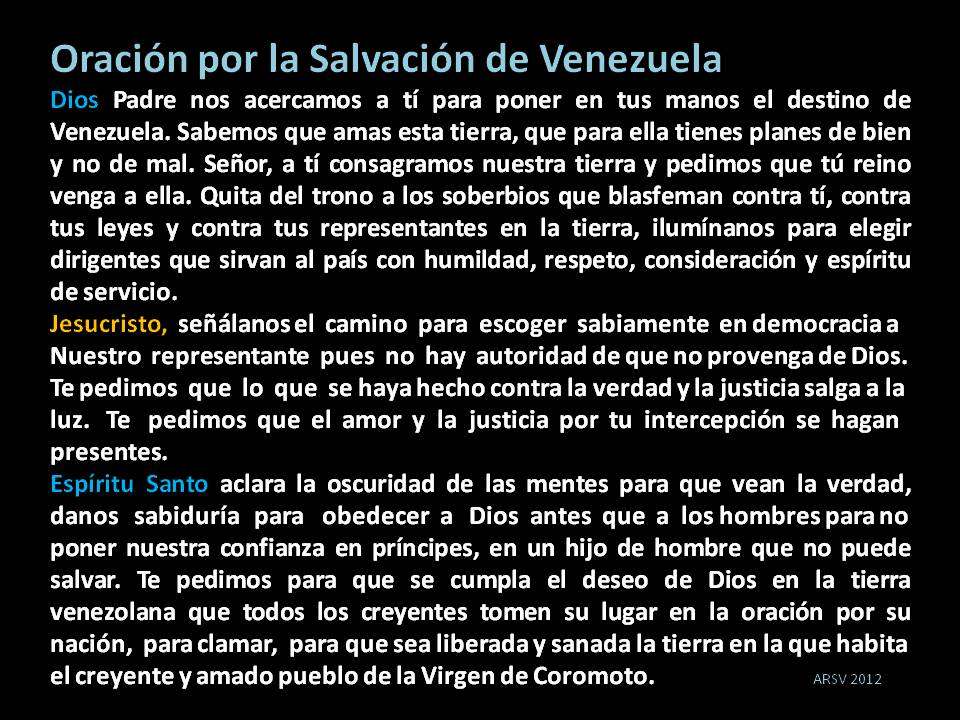 Oración por la Salvación de Venezuela

Dios Padre nos acercamos a tí para poner en tus manos el destino de Venezuela. Sabemos que amas esta tierra, que para ella tienes planes de bien y no de mal. Señor, a tí consagramos nuestra tierra y pedimos que tú reino venga a ella. Quita del trono a los soberbios que blasfeman contra tí, contra tus leyes y contra tus representantes en la tierra, ilumínanos para elegir dirigentes que sirvan al país con humildad, respeto, consideración y espíritu de servicio.

Jesucristo, señálanos el camino para escoger sabiamente en democracia a Nuestro representante pues no hay autoridad de que no provenga de Dios. Te pedimos que lo que se haya hecho contra la verdad y la justicia salga a la luz. Te pedimos que el amor y la justicia por tu intercepción se hagan presentes.

Espíritu Santo aclara la oscuridad de las mentes para que vean la verdad, danos sabiduría para obedecer a Dios antes que a los hombres para no poner nuestra confianza en príncipes, en un hijo de hombre que no puede salvar. Te pedimos para que se cumpla el deseo de Dios en la tierra venezolana que todos los creyentes tomen su lugar en la oración por su nación, para clamar, para que sea liberada y sanada la tierra en la que habita el creyente y amado pueblo de la Virgen de Coromoto.

ARSV 2012